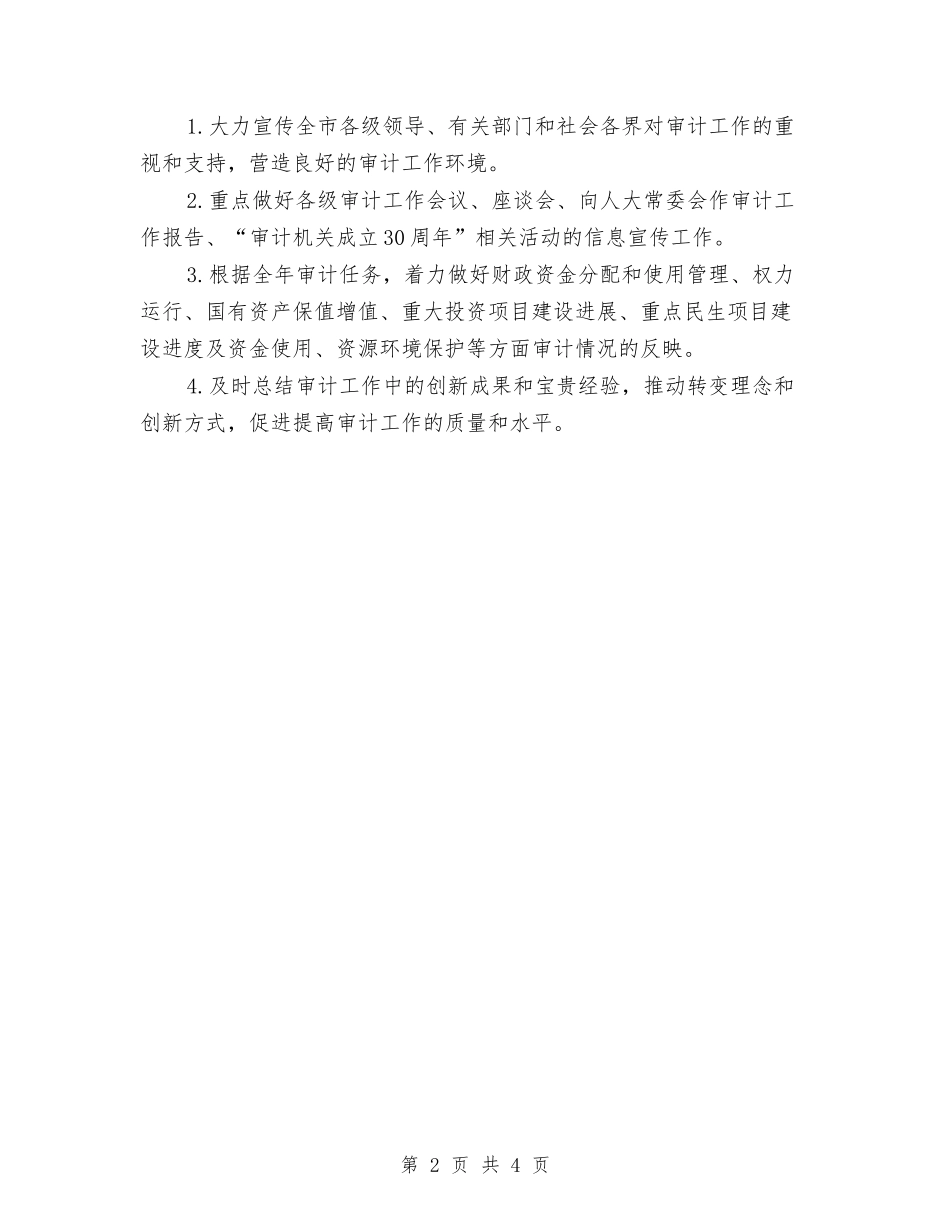 1.大力宣传全市各级领导、有关部门和社会各界对审计工作的重视和支持，营造良好的审计工作环境。

2.重点做好各级审计工作会议、座谈会、向人大常委会作审计工作报告、“审计机关成立30周年”相关活动的信息宣传工作。

3.根据全年审计任务，着力做好财政资金分配和使用管理、权力运行、国有资产保值增值、重大投资项目建设进展、重点民生项目建设进度及资金使用、资源环境保护等方面审计情况的反映。

4.及时总结审计工作中的创新成果和宝贵经验，推动转变理念和创新方式，促进提高审计工作的质量和水平。

第 2 页 共 4 页